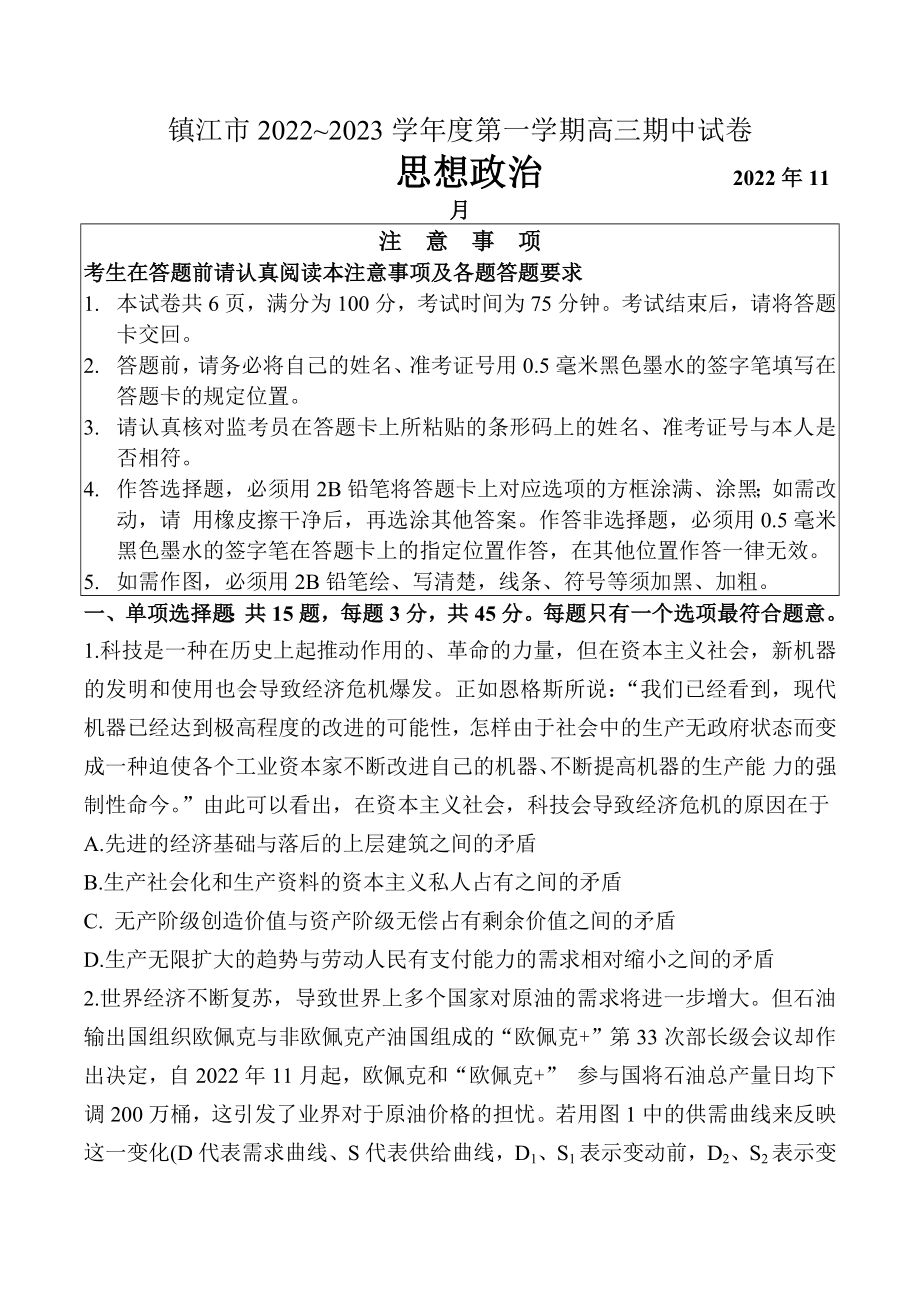 镇江市 2022~2023 学年度第一学期高三期中试卷

思想政治

2022 年 11 月

注 意 事 项

考生在答题前请认真阅读本注意事项及各题答题要求

1. 本试卷共 6 页，满分为 100 分，考试时间为 75 分钟。考试结束后，请将答题卡交回。
2. 答题前，请务必将自己的姓名、准考证号用 0.5 毫米黑色墨水的签字笔填写在答题卡的规定位置。
3. 请认真核对监考员在答题卡上所粘贴的条形码上的姓名、准考证号与本人是否相符。
4. 作答选择题，必须用 2B 铅笔将答题卡上对应选项的方框涂满、涂黑；如需改动，请 用橡皮擦干净后，再选涂其他答案。作答非选择题，必须用 0.5 毫米黑色墨水的签字笔在答题卡上的指定位置作答，在其他位置作答一律无效。
5. 如需作图，必须用 2B 铅笔绘、写清楚，线条、符号等须加黑、加粗。

一、单项选择题 共 15 题，每题 3 分，共 45 分。每题只有一个选项最符合题意。

1.科技是一种在历史上起推动作用的、革命的力量，但在资本主义社会，新机器的发明和使用也会导致经济危机爆发。正如恩格斯所说：“我们已经看到，现代机器已经达到极高程度的改进的可能性，怎样由于社会中的生产无政府状态而变成一种迫使各个工业资本家不断改进自己的机器、不断提高机器的生产能 力的强制性命令。”由此可以看出，在资本主义社会，科技会导致经济危机的原因在于

A.先进的经济基础与落后的上层建筑之间的矛盾

B.生产社会化和生产资料的资本主义私人占有之间的矛盾

C. 无产阶级创造价值与资产阶级无偿占有剩余价值之间的矛盾

D.生产无限扩大的趋势与劳动人民有支付能力的需求相对缩小之间的矛盾

2.世界经济不断复苏，导致世界上多个国家对原油的需求将进一步增大。但石油输出国组织欧佩克与非欧佩克产油国组成的“欧佩克+”第 33 次部长级会议却作出决定，自 2022 年 11 月起，欧佩克和“欧佩克+” 参与国将石油总产量日均下调 200 万桶，这引发了业界对于原油价格的担忧。若用图 1 中的供需曲线来反映这一变化(D 代表需求曲线、S 代表供给曲线，$D_1$、$S_1$ 表示变动前，$D_2$、$S_2$ 表示变